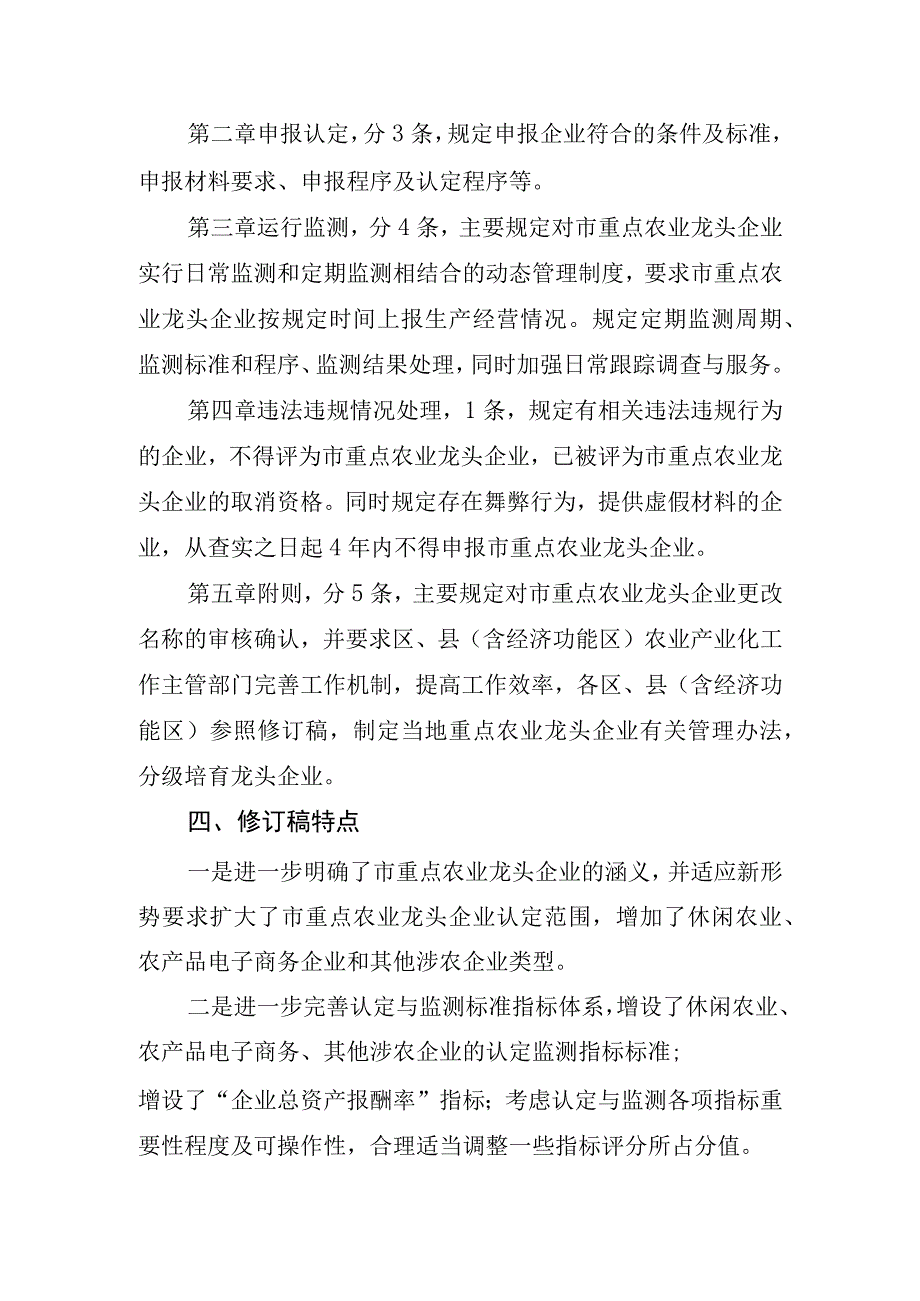 第二章申报认定，分3条，规定申报企业符合的条件及标准，申报材料要求、申报程序及认定程序等。

第三章运行监测，分4条，主要规定对市重点农业龙头企业实行日常监测和定期监测相结合的动态管理制度，要求市重点农业龙头企业按规定时间上报生产经营情况。规定定期监测周期、监测标准和程序、监测结果处理，同时加强日常跟踪调查与服务。

第四章违法违规情况处理，1条，规定有相关违法违规行为的企业，不得评为市重点农业龙头企业，已被评为市重点农业龙头企业的取消资格。同时规定存在舞弊行为，提供虚假材料的企业，从查实之日起4年内不得申报市重点农业龙头企业。

第五章附则，分5条，主要规定对市重点农业龙头企业更改名称的审核确认，并要求区、县（含经济功能区）农业产业化工作主管部门完善工作机制，提高工作效率，各区、县（含经济功能区）参照修订稿，制定当地重点农业龙头企业有关管理办法，分级培育龙头企业。

四、修订稿特点

一是进一步明确了市重点农业龙头企业的涵义，并适应新形势要求扩大了市重点农业龙头企业认定范围，增加了休闲农业、农产品电子商务企业和其他涉农企业类型。

二是进一步完善认定与监测标准指标体系，增设了休闲农业、农产品电子商务、其他涉农企业的认定监测指标标准；
增设了“企业总资产报酬率”指标；考虑认定与监测各项指标重要性程度及可操作性，合理适当调整一些指标评分所占分值。